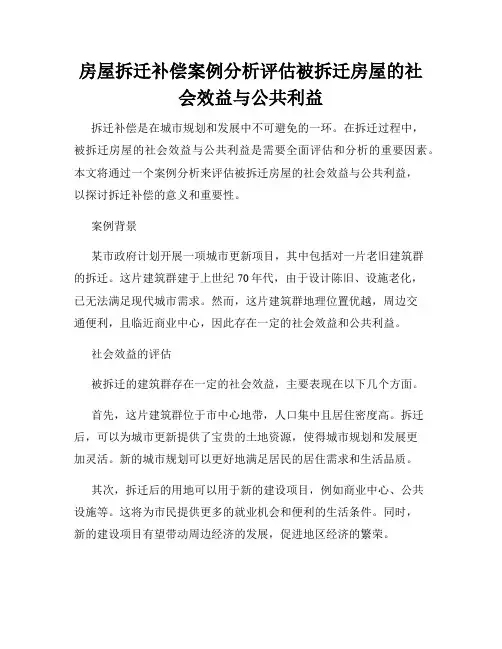 房屋拆迁补偿案例分析评估被拆迁房屋的社会效益与公共利益

拆迁补偿是在城市规划和发展中不可避免的一环。在拆迁过程中，被拆迁房屋的社会效益与公共利益是需要全面评估和分析的重要因素。本文将通过一个案例分析来评估被拆迁房屋的社会效益与公共利益，以探讨拆迁补偿的意义和重要性。

案例背景

某市政府计划开展一项城市更新项目，其中包括对一片老旧建筑群的拆迁。这片建筑群建于上世纪70年代，由于设计陈旧、设施老化，已无法满足现代城市需求。然而，这片建筑群地理位置优越，周边交通便利，且临近商业中心，因此存在一定的社会效益和公共利益。

社会效益的评估

被拆迁的建筑群存在一定的社会效益，主要表现在以下几个方面。

首先，这片建筑群位于市中心地带，人口集中且居住密度高。拆迁后，可以为城市更新提供了宝贵的土地资源，使得城市规划和发展更加灵活。新的城市规划可以更好地满足居民的居住需求和生活品质。

其次，拆迁后的用地可以用于新的建设项目，例如商业中心、公共设施等。这将为市民提供更多的就业机会和便利的生活条件。同时，新的建设项目有望带动周边经济的发展，促进地区经济的繁荣。